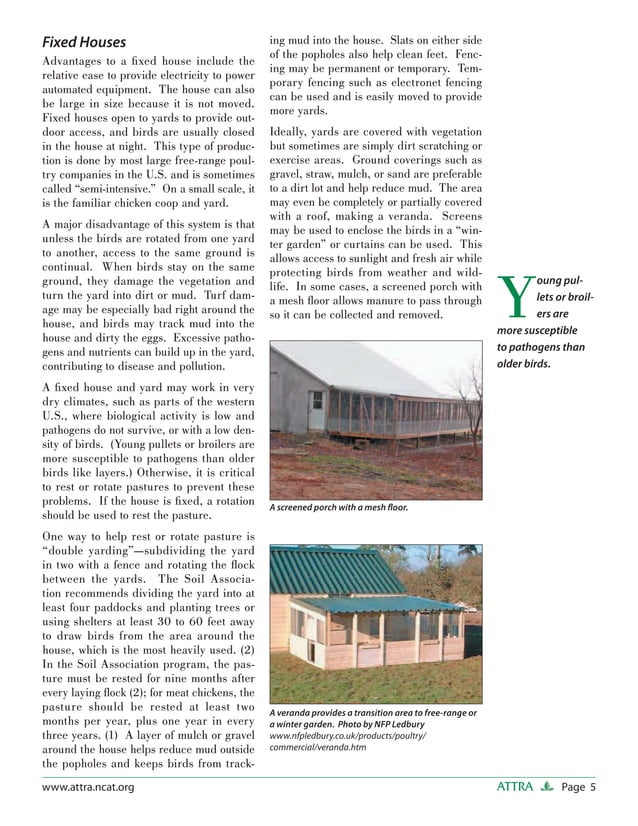 Fixed Houses

Advantages to a fixed house include the relative ease to provide electricity to power automated equipment. The house can also be large in size because it is not moved. Fixed houses open to yards to provide outdoor access, and birds are usually closed in the house at night. This type of production is done by most large free-range poultry companies in the U.S. and is sometimes called "semi-intensive." On a small scale, it is the familiar chicken coop and yard.

A major disadvantage of this system is that unless the birds are rotated from one yard to another, access to the same ground is continual. When birds stay on the same ground, they damage the vegetation and turn the yard into dirt or mud. Turf damage may be especially bad right around the house, and birds may track mud into the house and dirty the eggs. Excessive pathogens and nutrients can build up in the yard, contributing to disease and pollution.

A fixed house and yard may work in very dry climates, such as parts of the western U.S., where biological activity is low and pathogens do not survive, or with a low density of birds. (Young pullets or broilers are more susceptible to pathogens than older birds like layers.) Otherwise, it is critical to rest or rotate pastures to prevent these problems. If the house is fixed, a rotation should be used to rest the pasture.

One way to help rest or rotate pasture is "double yarding"—subdividing the yard in two with a fence and rotating the flock between the yards. The Soil Association recommends dividing the yard into at least four paddocks and planting trees or using shelters at least 30 to 60 feet away to draw birds from the area around the house, which is the most heavily used. (2) In the Soil Association program, the pasture must be rested for nine months after every laying flock (2); for meat chickens, the pasture should be rested at least two months per year, plus one year in every three years. (1) A layer of mulch or gravel around the house helps reduce mud outside the popholes and keeps birds from tracking mud into the house. Slats on either side of the popholes also help clean feet. Fencing may be permanent or temporary. Temporary fencing such as electronet fencing can be used and is easily moved to provide more yards.

Ideally, yards are covered with vegetation but sometimes are simply dirt scratching or exercise areas. Ground coverings such as gravel, straw, mulch, or sand are preferable to a dirt lot and help reduce mud. The area may even be completely or partially covered with a roof, making a veranda. Screens may be used to enclose the birds in a "winter garden" or curtains can be used. This allows access to sunlight and fresh air while protecting birds from weather and wildlife. In some cases, a screened porch with a mesh floor allows manure to pass through so it can be collected and removed.

A screened porch with a mesh floor.

A veranda provides a transition area to free-range or a winter garden. Photo by NFP Ledbury www.nfpledbury.co.uk/products/poultry/commercial/veranda.htm

Young pullets or broilers are more susceptible to pathogens than older birds.

www.attra.ncat.org

ATTRA Page 5